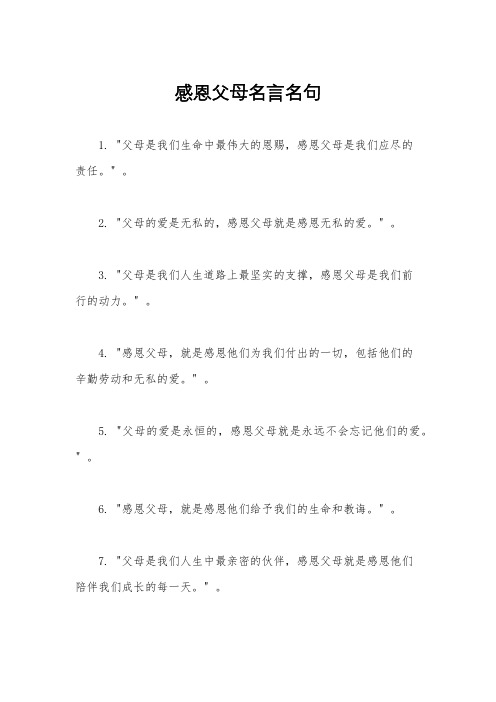 感恩父母名言名句

1. "父母是我们生命中最伟大的恩赐，感恩父母是我们应尽的责任。"。

2. "父母的爱是无私的，感恩父母就是感恩无私的爱。"。

3. "父母是我们人生道路上最坚实的支撑，感恩父母是我们前行的动力。"。

4. "感恩父母，就是感恩他们为我们付出的一切，包括他们的辛勤劳动和无私的爱。"。

5. "父母的爱是永恒的，感恩父母就是永远不会忘记他们的爱。"。

6. "感恩父母，就是感恩他们给予我们的生命和教诲。"。

7. "父母是我们人生中最亲密的伙伴，感恩父母就是感恩他们陪伴我们成长的每一天。"。